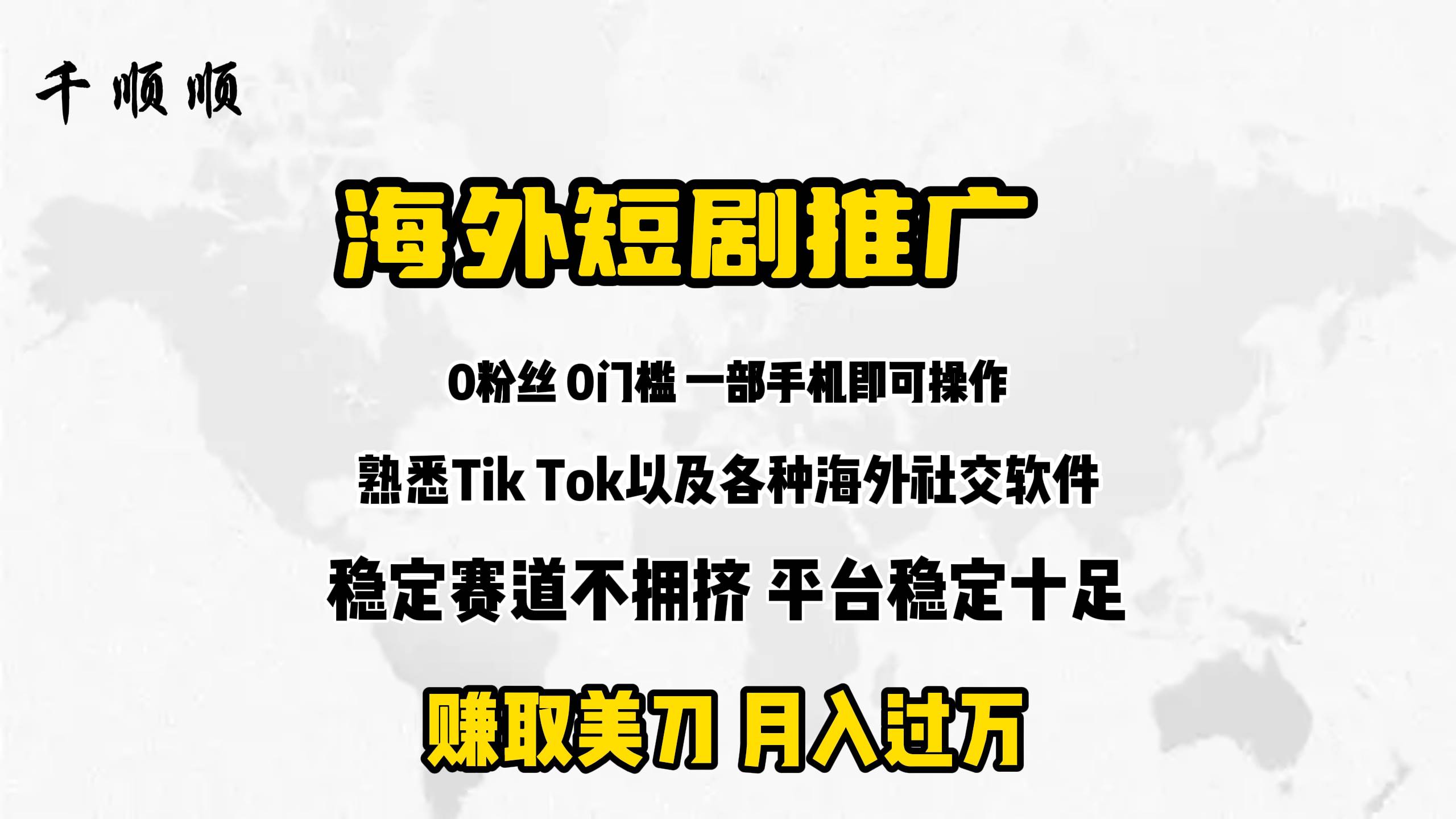 千顺顺

海外短剧推广

0粉丝 0门槛 一部手机即可操作

熟悉Tik Tok以及各种海外社交软件

稳定赛道不拥挤 平台稳定十足

赚取美刀 月入过万